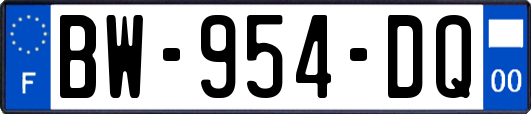 F

BW-954-DQ

00